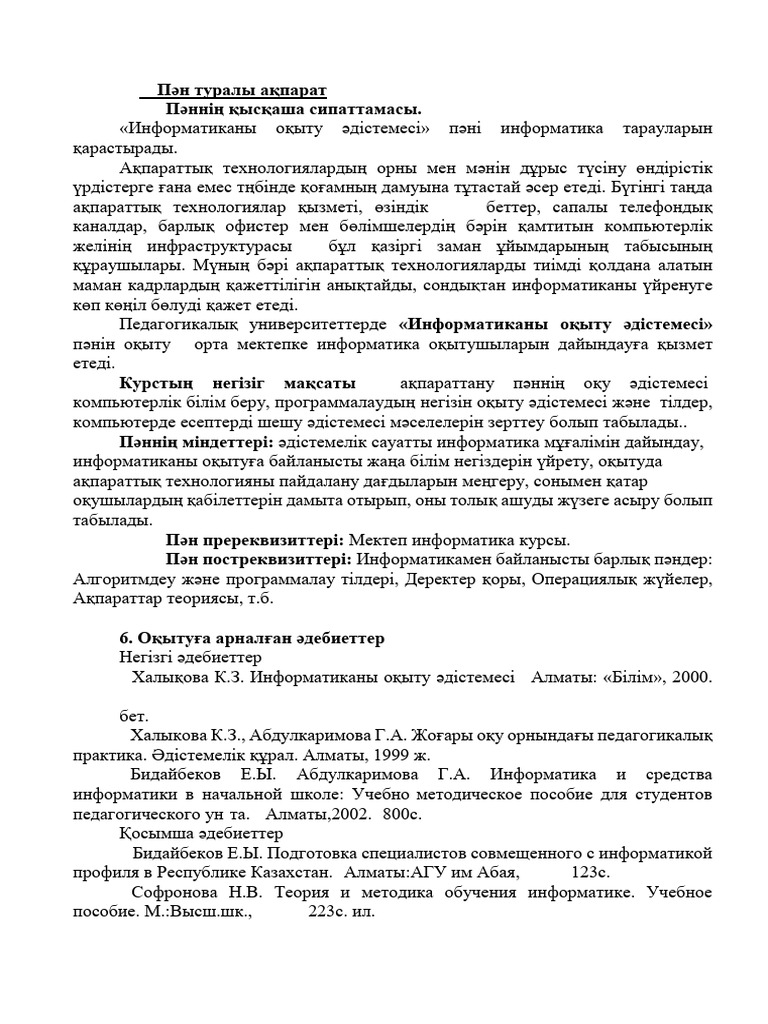 Пән туралы ақпарат

Пәннің қысқаша сипаттамасы.

«Информатиканы оқыту әдістемесі» пәні информатика тарауларын қарастырады.

Ақпараттық технологиялардың орны мен мәнін дұрыс түсіну өндірістік үрдістерге ғана емес түбінде қоғамның дамуына тұтастай әсер етеді. Бүгінгі таңда ақпараттық технологиялар қызметі, өзіндік беттер, сапалы телефондық каналдар, барлық офистер мен бөлімшелердің бәрін қамтитын компьютерлік желінің инфраструктурасы бұл қазіргі заман ұйымдарының табысының құраушылары. Мұның бәрі ақпараттық технологияларды тиімді қолдана алатын маман кадрлардың қажеттілігін анықтайды, сондықтан информатиканы үйренуге көп көңіл бөлуді қажет етеді.

Педагогикалық университеттерде «Информатиканы оқыту әдістемесі» пәнін оқыту орта мектепке информатика оқытушыларын дайындауға қызмет етеді.

Курстың негізгі мақсаты ақпараттану пәннің оқу әдістемесі компьютерлік білім беру, программалаудың негізін оқыту әдістемесі және тілдер, компьютерде есептерді шешу әдістемесі мәселелерін зерттеу болып табылады..

Пәннің міндеттері: әдістемелік сауатты информатика мұғалімін дайындау, информатиканы оқытуға байланысты жаңа білім негіздерін үйрету, оқытуда ақпараттық технологияны пайдалану дағдыларын меңгеру, сонымен қатар оқушылардың қабілеттерін дамыта отырып, оны толық ашуды жүзеге асыру болып табылады.

Пән пререквизиттері: Мектеп информатика курсы.

Пән постреквизиттері: Информатикамен байланысты барлық пәндер: Алгоритмдеу және программалау тілдері, Деректер қоры, Операциялық жүйелер, Ақпараттар теориясы, т.б.

6. Оқытуға арналған әдебиеттер

Негізгі әдебиеттер

Халықова К.З. Информатиканы оқыту әдістемесі Алматы: «Білім», 2000. бет.

Халыкова К.З., Абдулкаримова Г.А. Жоғары оқу орнындағы педагогикалық практика. Әдістемелік құрал. Алматы, 1999 ж.

Бидайбеков Е.Ы. Абдулкаримова Г.А. Информатика и средства информатики в начальной школе: Учебно методическое пособие для студентов педагогического ун та. Алматы,2002. 800с.

Қосымша әдебиеттер

Бидайбеков Е.Ы. Подготовка специалистов совмещенного с информатикой профиля в Республике Казахстан. Алматы:АГУ им Абая, 123с.

Софронова Н.В. Теория и методика обучения информатике. Учебное пособие. М.:Высш.шк., 223с. ил.